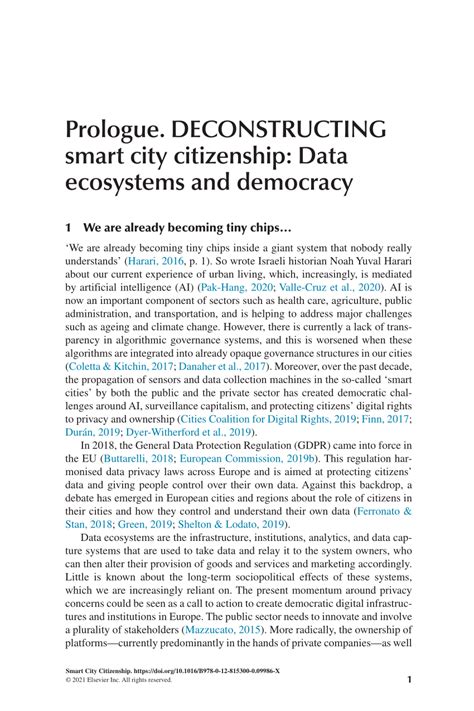 Prologue. DECONSTRUCTING smart city citizenship: Data ecosystems and democracy

1 We are already becoming tiny chips…

'We are already becoming tiny chips inside a giant system that nobody really understands' (Harari, 2016, p. 1). So wrote Israeli historian Noah Yuval Harari about our current experience of urban living, which, increasingly, is mediated by artificial intelligence (AI) (Pak-Hang, 2020; Valle-Cruz et al., 2020). AI is now an important component of sectors such as health care, agriculture, public administration, and transportation, and is helping to address major challenges such as ageing and climate change. However, there is currently a lack of transparency in algorithmic governance systems, and this is worsened when these algorithms are integrated into already opaque governance structures in our cities (Coletta & Kitchin, 2017; Danaher et al., 2017). Moreover, over the past decade, the propagation of sensors and data collection machines in the so-called 'smart cities' by both the public and the private sector has created democratic challenges around AI, surveillance capitalism, and protecting citizens' digital rights to privacy and ownership (Cities Coalition for Digital Rights, 2019; Finn, 2017; Durán, 2019; Dyer-Witherford et al., 2019).

In 2018, the General Data Protection Regulation (GDPR) came into force in the EU (Buttarelli, 2018; European Commission, 2019b). This regulation harmonised data privacy laws across Europe and is aimed at protecting citizens' data and giving people control over their own data. Against this backdrop, a debate has emerged in European cities and regions about the role of citizens in their cities and how they control and understand their own data (Ferronato & Stan, 2018; Green, 2019; Shelton & Lodato, 2019).

Data ecosystems are the infrastructure, institutions, analytics, and data capture systems that are used to take data and relay it to the system owners, who can then alter their provision of goods and services and marketing accordingly. Little is known about the long-term sociopolitical effects of these systems, which we are increasingly reliant on. The present momentum around privacy concerns could be seen as a call to action to create democratic digital infrastructures and institutions in Europe. The public sector needs to innovate and involve a plurality of stakeholders (Mazzucato, 2015). More radically, the ownership of platforms—currently predominantly in the hands of private companies—as well

Smart City Citizenship. https://doi.org/10.1016/B978-0-12-815300-0.09986-X
© 2021 Elsevier Inc. All rights reserved.

1